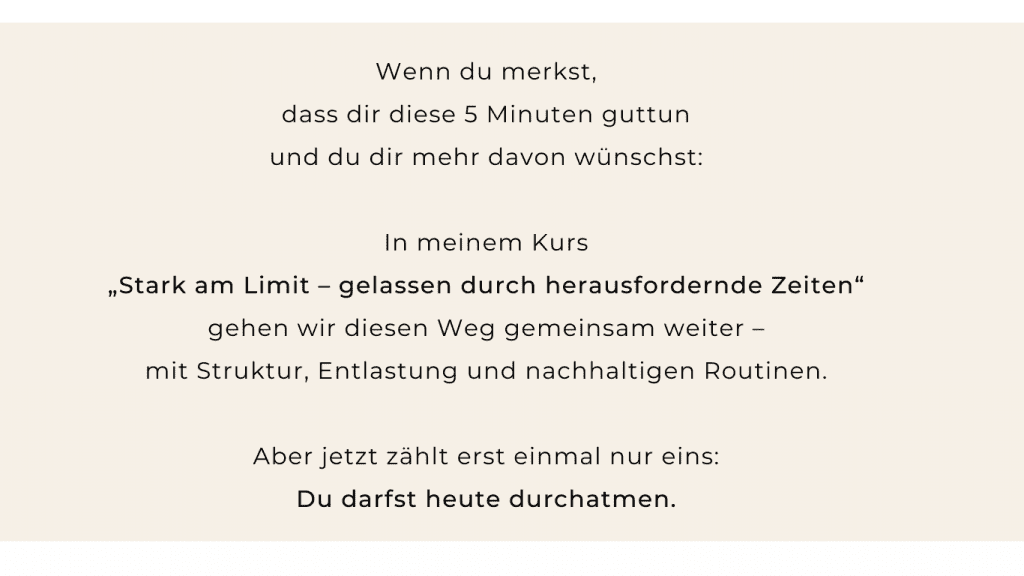 Wenn du merkst,
dass dir diese 5 Minuten guttun
und du dir mehr davon wünschst:

In meinem Kurs
„Stark am Limit – gelassen durch herausfordernde Zeiten“
gehen wir diesen Weg gemeinsam weiter –
mit Struktur, Entlastung und nachhaltigen Routinen.

Aber jetzt zählt erst einmal nur eins:
Du darfst heute durchatmen.